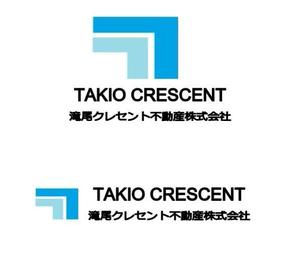 TAKIO CRESCENT
滝尾クレセント不動産株式会社

TAKIO CRESCENT
滝尾クレセント不動産株式会社